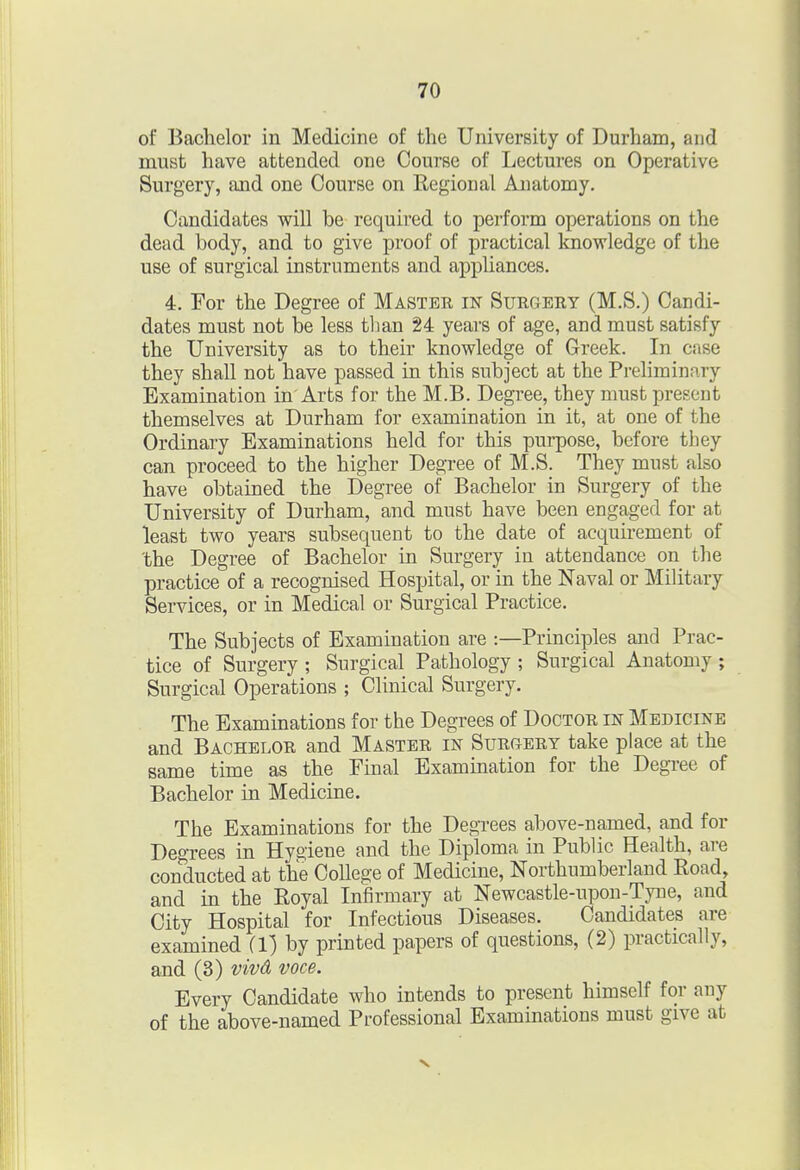 70

of Bachelor in Medicine of the University of Durham, and must have attended one Course of Lectures on Operative Surgery, and one Course on Regional Anatomy.

Candidates will be required to perform operations on the dead body, and to give proof of practical knowledge of the use of surgical instruments and appliances.

4. For the Degree of Master in Surgery (M.S.) Candidates must not be less than 24 years of age, and must satisfy the University as to their knowledge of Greek. In case they shall not have passed in this subject at the Preliminary Examination in Arts for the M.B. Degree, they must present themselves at Durham for examination in it, at one of the Ordinary Examinations held for this purpose, before they can proceed to the higher Degree of M.S. They must also have obtained the Degree of Bachelor in Surgery of the University of Durham, and must have been engaged for at least two years subsequent to the date of acquirement of the Degree of Bachelor in Surgery in attendance on the practice of a recognised Hospital, or in the Naval or Military Services, or in Medical or Surgical Practice.

The Subjects of Examination are :—Principles and Practice of Surgery ; Surgical Pathology ; Surgical Anatomy ; Surgical Operations ; Clinical Surgery.

The Examinations for the Degrees of Doctor in Medicine and Bachelor and Master in Surgery take place at the same time as the Final Examination for the Degree of Bachelor in Medicine.

The Examinations for the Degrees above-named, and for Degrees in Hygiene and the Diploma in Public Health, are conducted at the College of Medicine, Northumberland Road, and in the Royal Infirmary at Newcastle-upon-Tyne, and City Hospital for Infectious Diseases. Candidates are examined (1) by printed papers of questions, (2) practically, and (3) vivâ voce.

Every Candidate who intends to present himself for any of the above-named Professional Examinations must give at